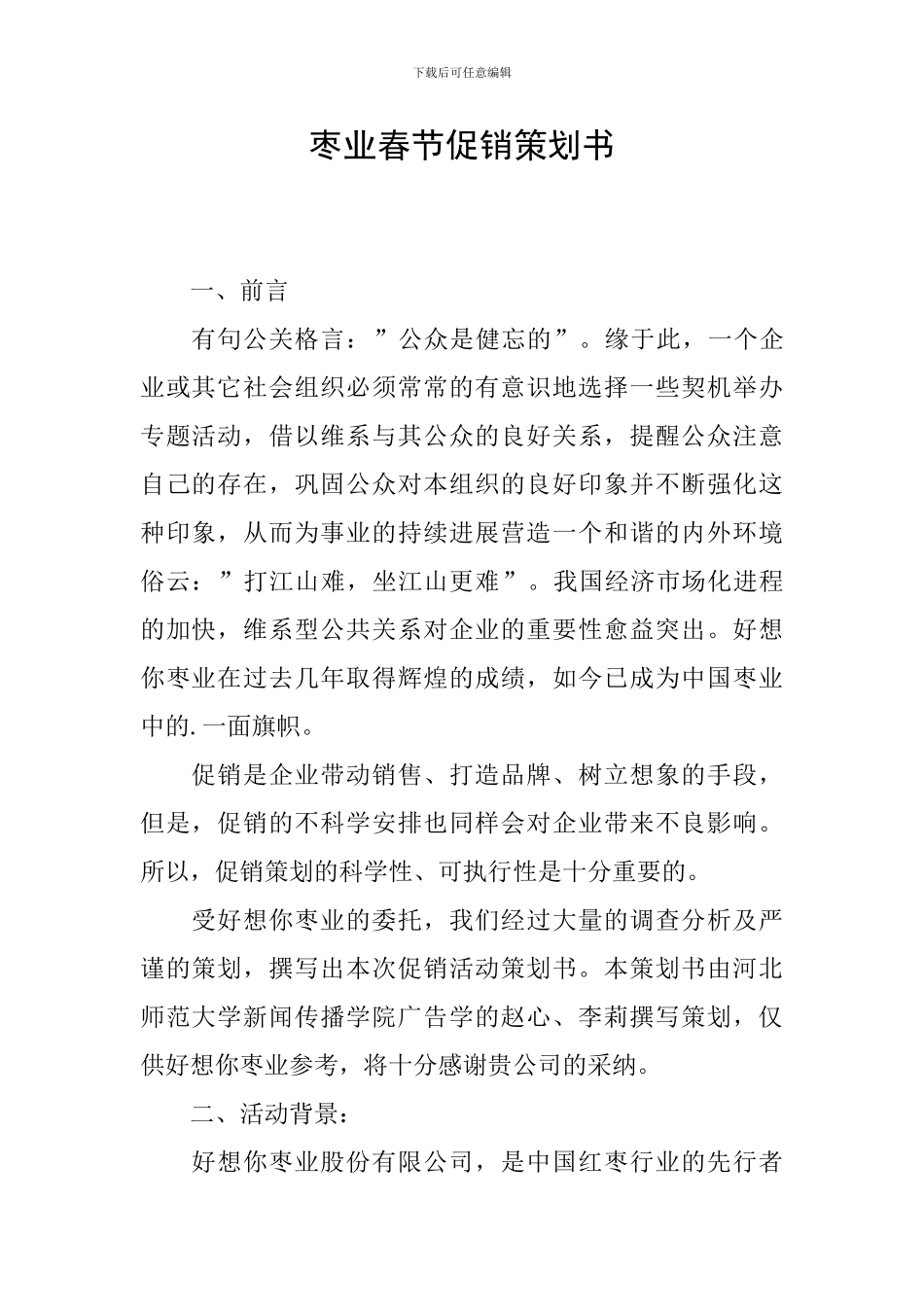 下载后可任意编辑

枣业春节促销策划书

一、前言

有句公关格言：”公众是健忘的”。缘于此，一个企业或其它社会组织必须常常的有意识地选择一些契机举办专题活动，借以维系与其公众的良好关系，提醒公众注意自己的存在，巩固公众对本组织的良好印象并不断强化这种印象，从而为事业的持续进展营造一个和谐的内外环境俗云：”打江山难，坐江山更难”。我国经济市场化进程的加快，维系型公共关系对企业的重要性愈益突出。好想你枣业在过去几年取得辉煌的成绩，如今已成为中国枣业中的.一面旗帜。

促销是企业带动销售、打造品牌、树立想象的手段，但是，促销的不科学安排也同样会对企业带来不良影响。所以，促销策划的科学性、可执行性是十分重要的。

受好想你枣业的委托，我们经过大量的调查分析及严谨的策划，撰写出本次促销活动策划书。本策划书由河北师范大学新闻传播学院广告学的赵心、李莉撰写策划，仅供好想你枣业参考，将十分感谢贵公司的采纳。

二、活动背景：

好想你枣业股份有限公司，是中国红枣行业的先行者